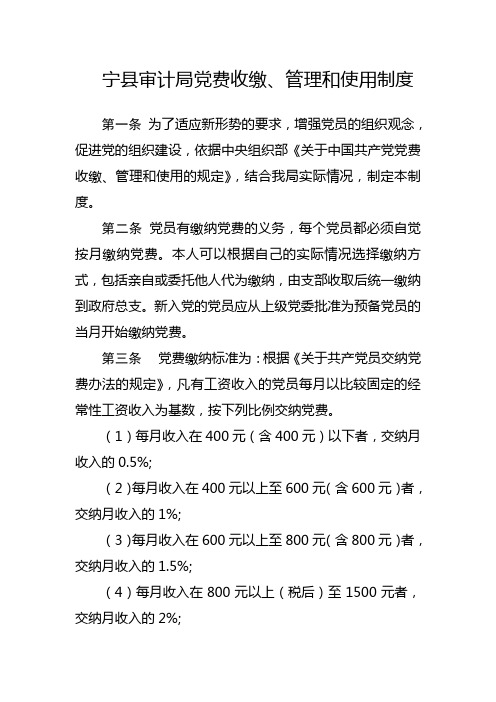 宁县审计局党费收缴、管理和使用制度

第一条 为了适应新形势的要求，增强党员的组织观念，促进党的组织建设，依据中央组织部《关于中国共产党党费收缴、管理和使用的规定》，结合我局实际情况，制定本制度。

第二条 党员有缴纳党费的义务，每个党员都必须自觉按月缴纳党费。本人可以根据自己的实际情况选择缴纳方式，包括亲自或委托他人代为缴纳，由支部收取后统一缴纳到政府总支。新入党的党员应从上级党委批准为预备党员的当月开始缴纳党费。

第三条 党费缴纳标准为：根据《关于共产党员交纳党费办法的规定》，凡有工资收入的党员每月以比较固定的经常性工资收入为基数，按下列比例交纳党费。

（1）每月收入在400元（含400元）以下者，交纳月收入的0.5%;

（2）每月收入在400元以上至600元（含600元）者，交纳月收入的1%;

（3）每月收入在600元以上至800元（含800元）者，交纳月收入的1.5%;

（4）每月收入在800元以上（税后）至1500元者，交纳月收入的2%;